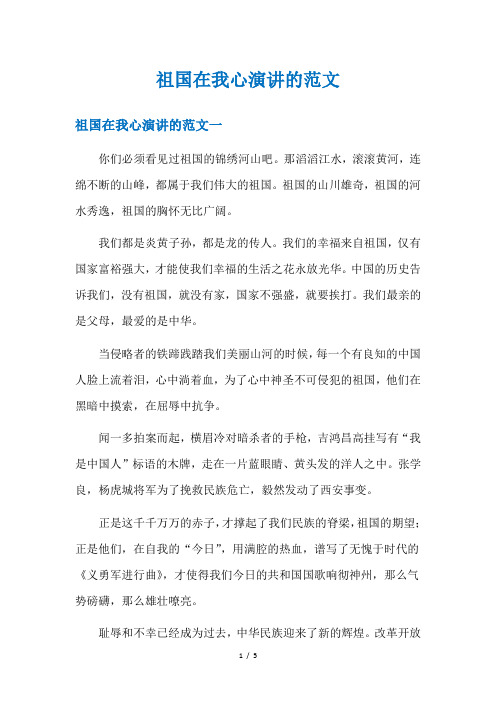 祖国在我心演讲的范文

祖国在我心演讲的范文一

你们必须看见过祖国的锦绣河山吧。那滔滔江水，滚滚黄河，连绵不断的山峰，都属于我们伟大的祖国。祖国的山川雄奇，祖国的河水秀逸，祖国的胸怀无比广阔。

我们都是炎黄子孙，都是龙的传人。我们的幸福来自祖国，仅有国家富裕强大，才能使我们幸福的生活之花永放光华。中国的历史告诉我们，没有祖国，就没有家，国家不强盛，就要挨打。我们最亲的是父母，最爱的是中华。

当侵略者的铁蹄践踏我们美丽山河的时候，每一个有良知的中国人脸上流着泪，心中淌着血，为了心中神圣不可侵犯的祖国，他们在黑暗中摸索，在屈辱中抗争。

闻一多拍案而起，横眉冷对暗杀者的手枪，吉鸿昌高挂写有“我是中国人”标语的木牌，走在一片蓝眼睛、黄头发的洋人之中。张学良，杨虎城将军为了挽救民族危亡，毅然发动了西安事变。

正是这千千万万的赤子，才撑起了我们民族的脊梁，祖国的期望；正是他们，在自我的“今日”，用满腔的热血，谱写了无愧于时代的《义勇军进行曲》，才使得我们今日的共和国国歌响彻神州，那么气势磅礴，那么雄壮嘹亮。

耻辱和不幸已经成为过去，中华民族迎来了新的辉煌。改革开放

1 / 5